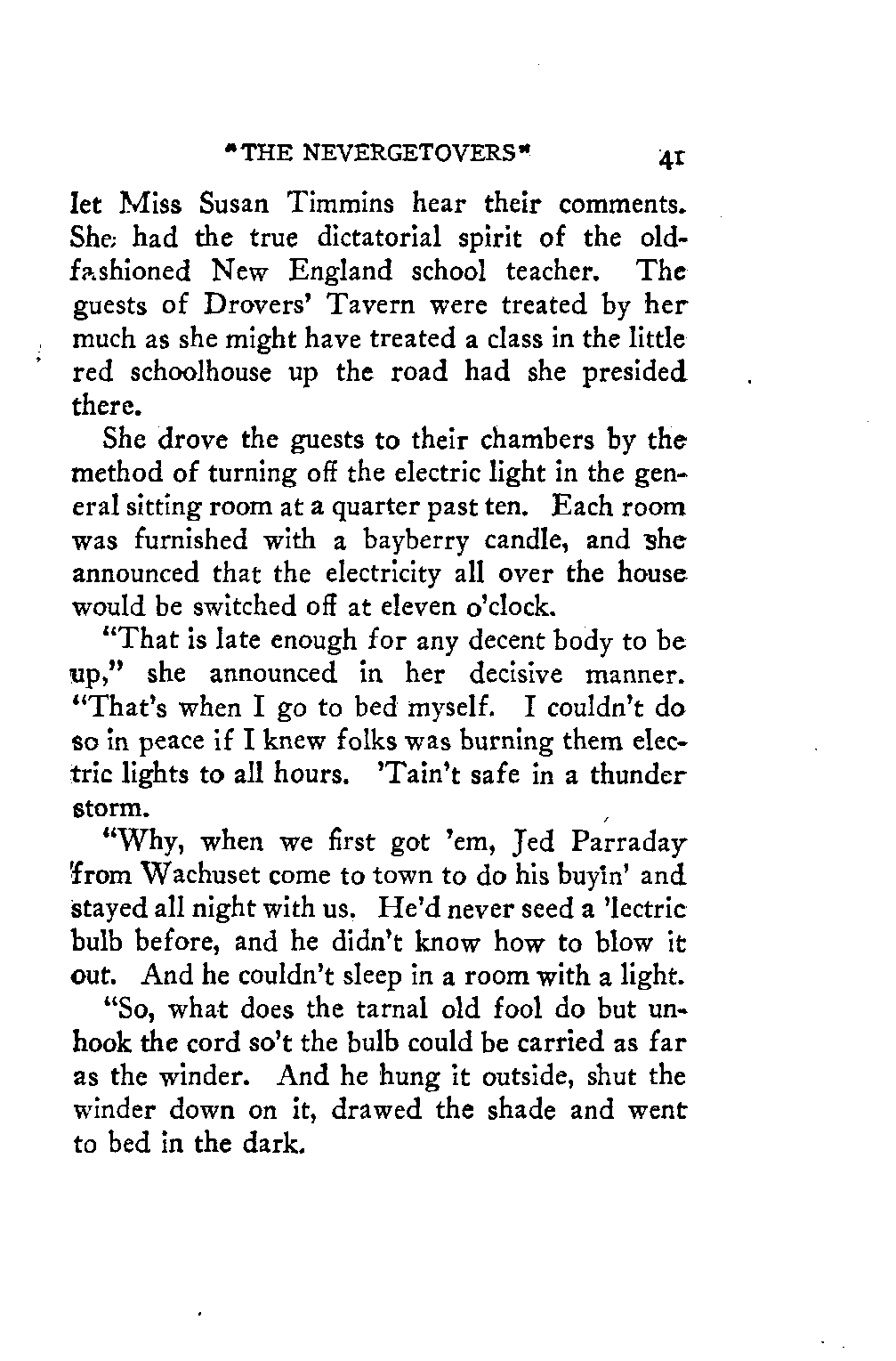 "THE NEVERGETOVERS" 41

let Miss Susan Timmins hear their comments. She had the true dictatorial spirit of the old-fashioned New England school teacher. The guests of Drovers' Tavern were treated by her much as she might have treated a class in the little red schoolhouse up the road had she presided there.

She drove the guests to their chambers by the method of turning off the electric light in the general sitting room at a quarter past ten. Each room was furnished with a bayberry candle, and she announced that the electricity all over the house would be switched off at eleven o'clock.

"That is late enough for any decent body to be up," she announced in her decisive manner. "That's when I go to bed myself. I couldn't do so in peace if I knew folks was burning them electric lights to all hours. 'Tain't safe in a thunder storm.

"Why, when we first got 'em, Jed Parraday from Wachuset come to town to do his buyin' and stayed all night with us. He'd never seed a 'lectric bulb before, and he didn't know how to blow it out. And he couldn't sleep in a room with a light.

"So, what does the tarnal old fool do but unhook the cord so't the bulb could be carried as far as the winder. And he hung it outside, shut the winder down on it, drawed the shade and went to bed in the dark.